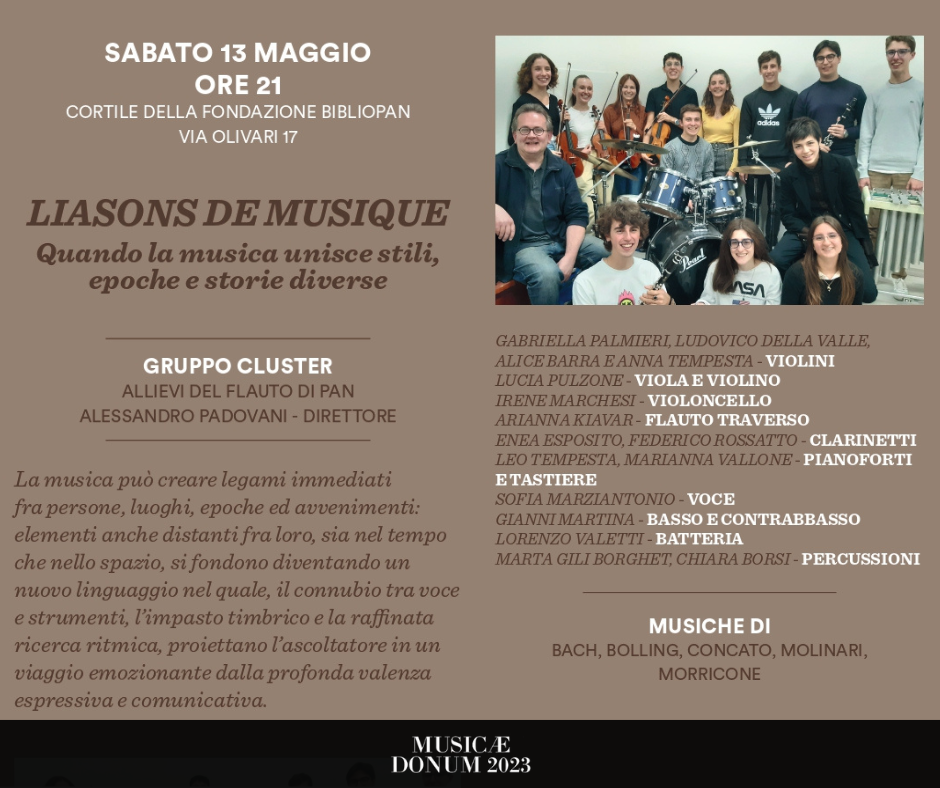 SABATO 13 MAGGIO
ORE 21
CORTILE DELLA FONDAZIONE BIBLIOPAN
VIA OLIVARI 17

LIASONS DE MUSIQUE
Quando la musica unisce stili, epoche e storie diverse

GRUPPO CLUSTER
ALLIEVI DEL FLAUTO DI PAN
ALESSANDRO PADOVANI - DIRETTORE

La musica può creare legami immediati fra persone, luoghi, epoche ed avvenimenti: elementi anche distanti fra loro, sia nel tempo che nello spazio, si fondono diventando un nuovo linguaggio nel quale, il connubio tra voce e strumenti, l'impasto timbrico e la raffinata ricerca ritmica, proiettano l'ascoltatore in un viaggio emozionante dalla profonda valenza espressiva e comunicativa.

GABRIELLA PALMIERI, LUDOVICO DELLA VALLE,
ALICE BARRA E ANNA TEMPESTA - VIOLINI
LUCIA PULZONE - VIOLA E VIOLINO
IRENE MARCHESI - VIOLONCELLO
ARIANNA KIAVAR - FLAUTO TRAVERSO
ENEA ESPOSITO, FEDERICO ROSSATTO - CLARINETTI
LEO TEMPESTA, MARIANNA VALLONE - PIANOFORTI E TASTIERE
SOFIA MARZIANTONIO - VOCE
GIANNI MARTINA - BASSO E CONTRABBASSO
LORENZO VALETTI - BATTERIA
MARTA GILI BORGHET, CHIARA BORSI - PERCUSSIONI

MUSICHE DI
BACH, BOLLING, CONCATO, MOLINARI, MORRICONE

MUSICÆ
DONUM 2023